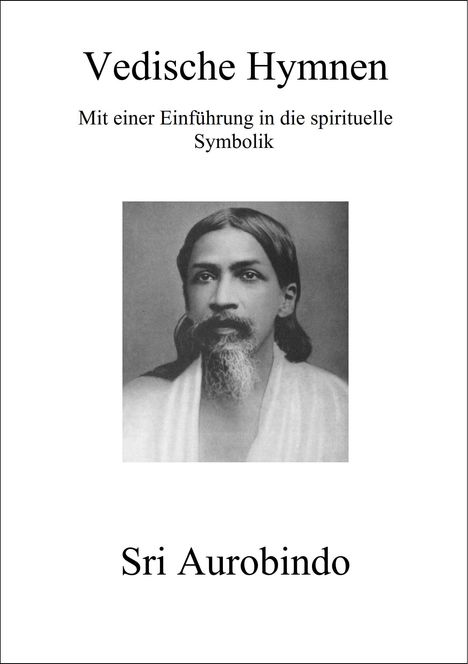 Vedische Hymnen

Mit einer Einführung in die spirituelle Symbolik

Sri Aurobindo